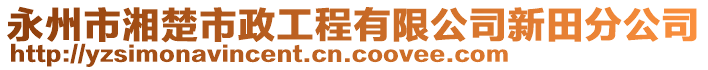 永州市湘楚市政工程有限公司新田分公司
http://yzsimonavincent.cn.coovee.com